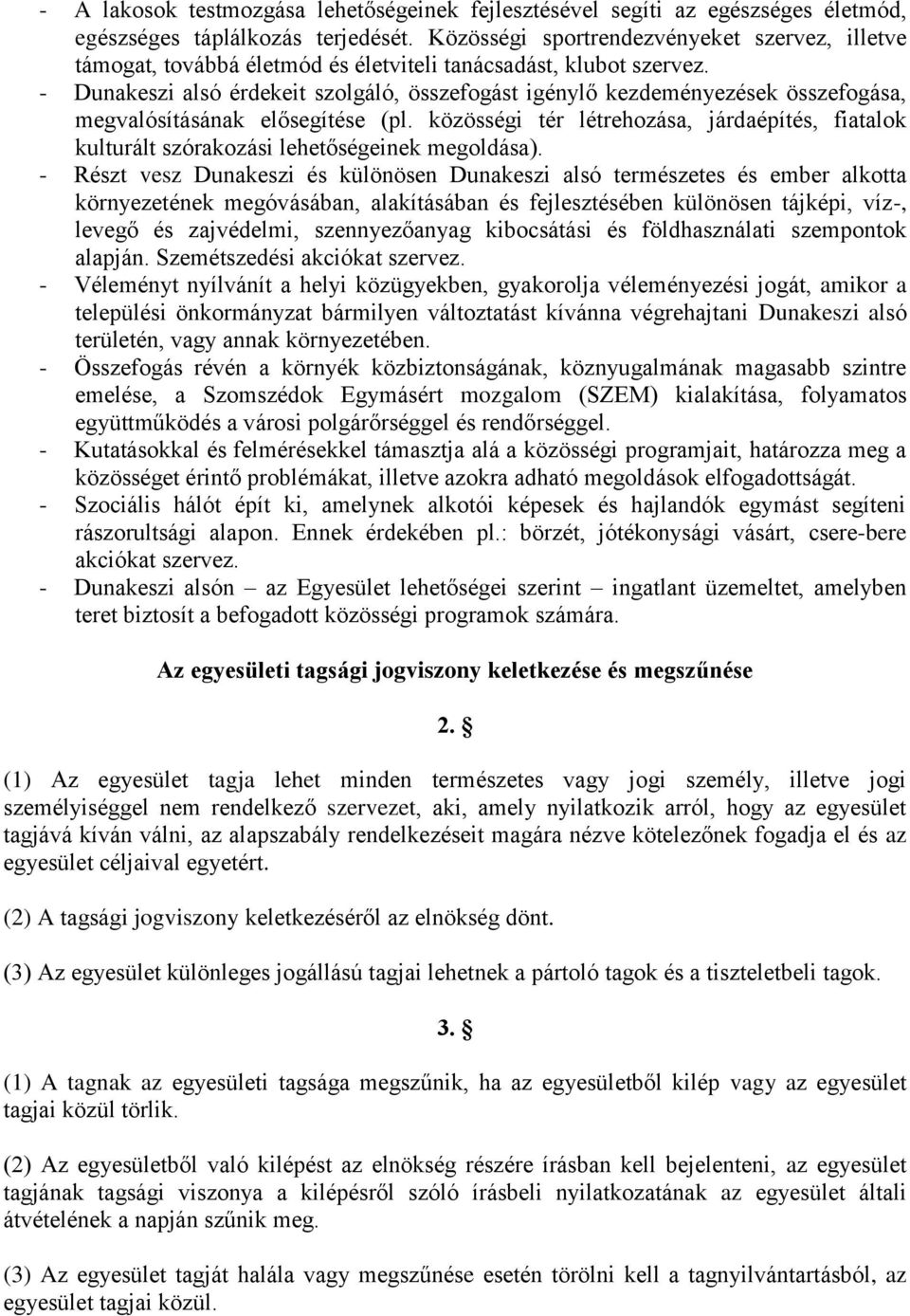 - A lakosok testmozgása lehetőségeinek fejlesztésével segíti az egészséges életmód, egészséges táplálkozás terjedését. Közösségi sportrendezvényeket szervez, illetve támogat, továbbá életmód és életviteli tanácsadást, klubot szervez.
- Dunakeszi alsó érdekeit szolgáló, összefogást igénylő kezdeményezések összefogása, megvalósításának elősegítése (pl. közösségi tér létrehozása, járdaépítés, fiatalok kulturált szórakozási lehetőségeinek megoldása).
- Részt vesz Dunakeszi és különösen Dunakeszi alsó természetes és ember alkotta környezetének megóvásában, alakításában és fejlesztésében különösen tájképi, víz-, levegő és zajvédelmi, szennyezőanyag kibocsátási és földhasználati szempontok alapján. Szemétszedési akciókat szervez.
- Véleményt nyílvánít a helyi közügyekben, gyakorolja véleményezési jogát, amikor a települési önkormányzat bármilyen változtatást kívánna végrehajtani Dunakeszi alsó területén, vagy annak környezetében.
- Összefogás révén a környék közbiztonságának, köznyugalmának magasabb szintre emelése, a Szomszédok Egymásért mozgalom (SZEM) kialakítása, folyamatos együttműködés a városi polgárőrséggel és rendőrséggel.
- Kutatásokkal és felmérésekkel támasztja alá a közösségi programjait, határozza meg a közösséget érintő problémákat, illetve azokra adható megoldások elfogadottságát.
- Szociális hálót épít ki, amelynek alkotói képesek és hajlandók egymást segíteni rászorultsági alapon. Ennek érdekében pl.: börzét, jótékonysági vásárt, csere-bere akciókat szervez.
- Dunakeszi alsón – az Egyesület lehetőségei szerint – ingatlant üzemeltet, amelyben teret biztosít a befogadott közösségi programok számára.

Az egyesületi tagsági jogviszony keletkezése és megszűnése

2. §

(1) Az egyesület tagja lehet minden természetes vagy jogi személy, illetve jogi személyiséggel nem rendelkező szervezet, aki, amely nyilatkozik arról, hogy az egyesület tagjává kíván válni, az alapszabály rendelkezéseit magára nézve kötelezőnek fogadja el és az egyesület céljaival egyetért.

(2) A tagsági jogviszony keletkezéséről az elnökség dönt.

(3) Az egyesület különleges jogállású tagjai lehetnek a pártoló tagok és a tiszteletbeli tagok.

3. §

(1) A tagnak az egyesületi tagsága megszűnik, ha az egyesületből kilép vagy az egyesület tagjai közül törlik.

(2) Az egyesületből való kilépést az elnökség részére írásban kell bejelenteni, az egyesület tagjának tagsági viszonya a kilépésről szóló írásbeli nyilatkozatának az egyesület általi átvételének a napján szűnik meg.

(3) Az egyesület tagját halála vagy megszűnése esetén törölni kell a tagnyilvántartásból, az egyesület tagjai közül.